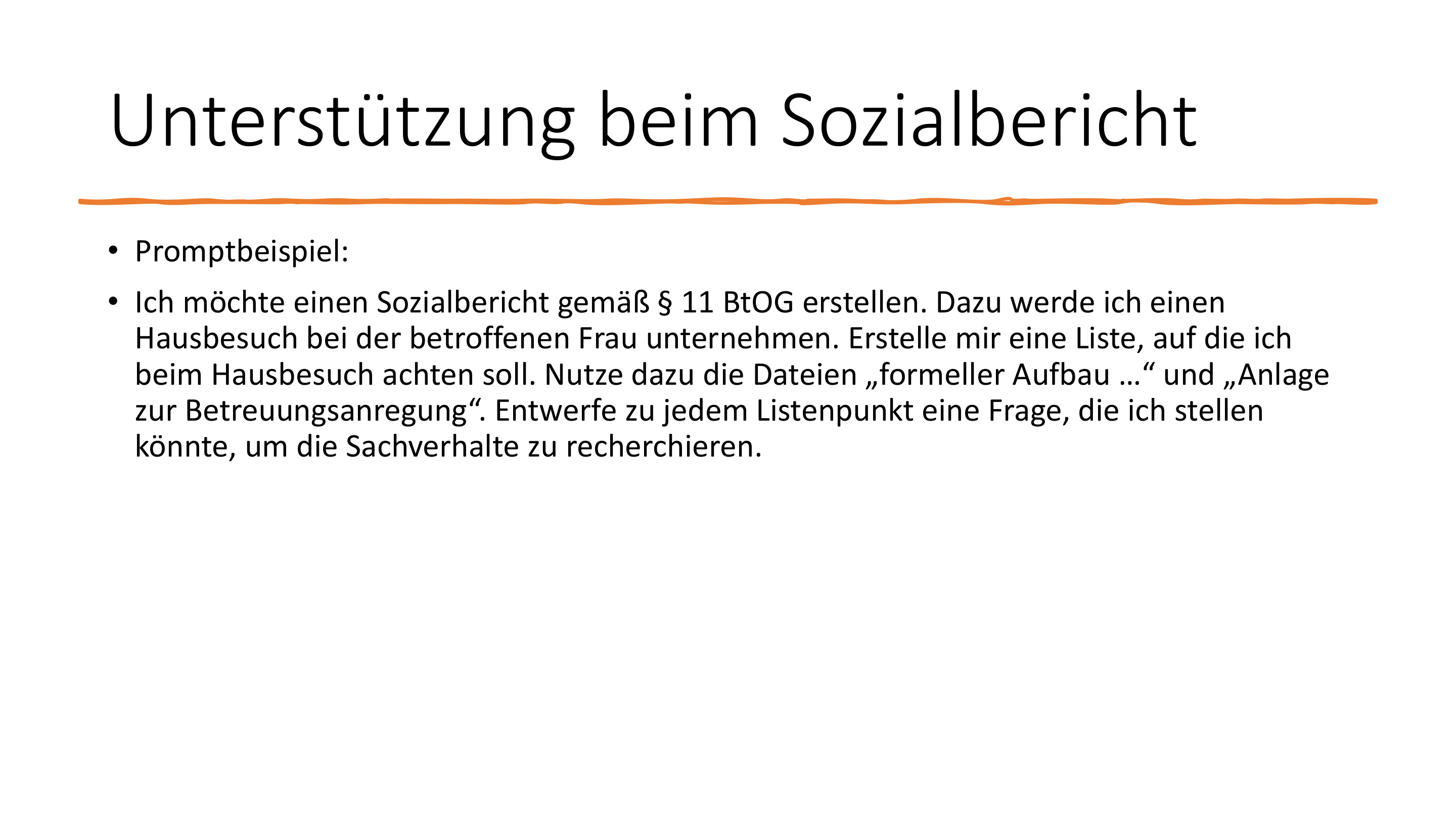 Unterstützung beim Sozialbericht

• Promptbeispiel:

• Ich möchte einen Sozialbericht gemäß § 11 BtOG erstellen. Dazu werde ich einen Hausbesuch bei der betroffenen Frau unternehmen. Erstelle mir eine Liste, auf die ich beim Hausbesuch achten soll. Nutze dazu die Dateien „formeller Aufbau …“ und „Anlage zur Betreuungsanregung“. Entwerfe zu jedem Listenpunkt eine Frage, die ich stellen könnte, um die Sachverhalte zu recherchieren.